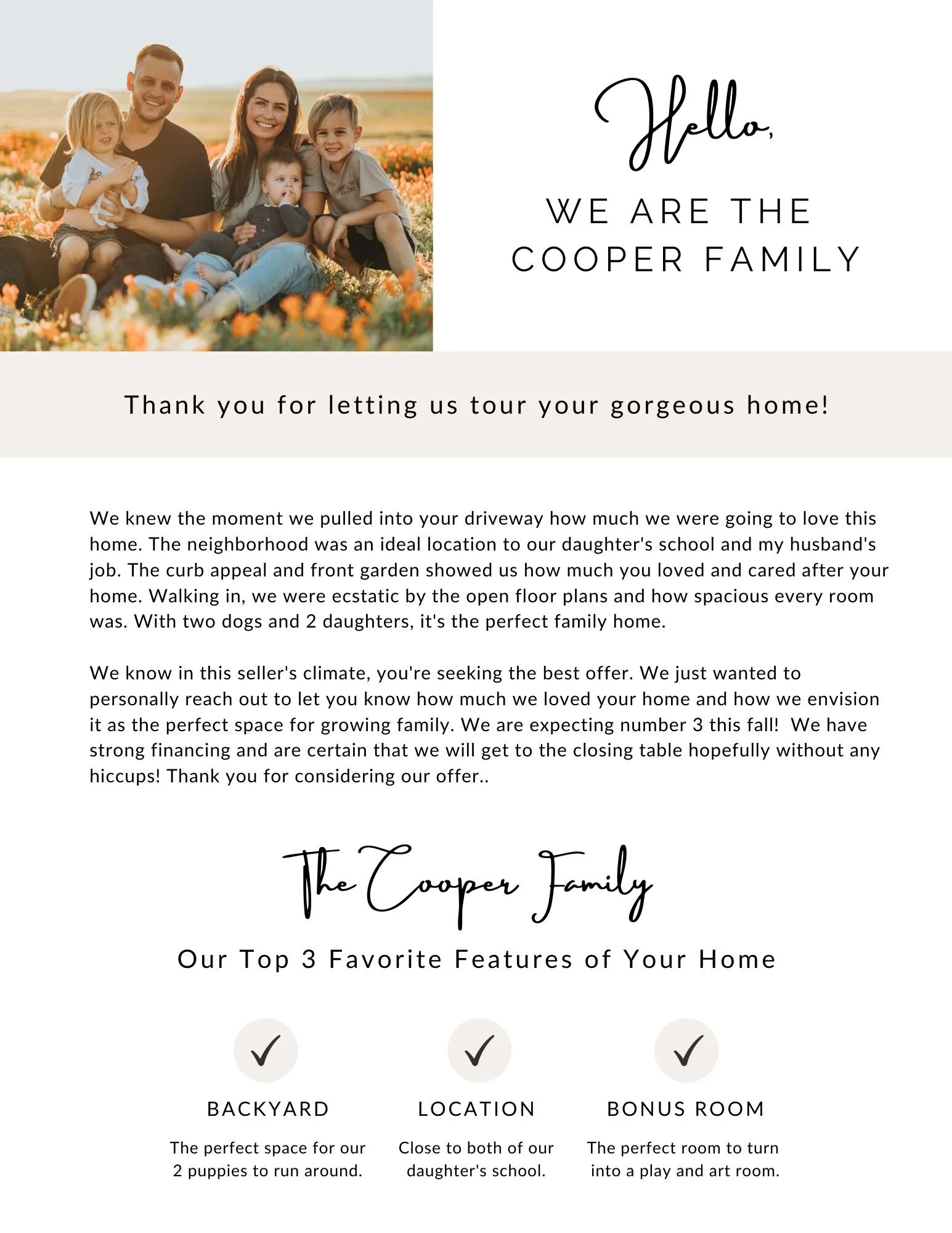 Hello,

WE ARE THE
COOPER FAMILY

Thank you for letting us tour your gorgeous home!

We knew the moment we pulled into your driveway how much we were going to love this home. The neighborhood was an ideal location to our daughter's school and my husband's job. The curb appeal and front garden showed us how much you loved and cared after your home. Walking in, we were ecstatic by the open floor plans and how spacious every room was. With two dogs and 2 daughters, it's the perfect family home.

We know in this seller's climate, you're seeking the best offer. We just wanted to personally reach out to let you know how much we loved your home and how we envision it as the perfect space for growing family. We are expecting number 3 this fall! We have strong financing and are certain that we will get to the closing table hopefully without any hiccups! Thank you for considering our offer..

The Cooper Family

Our Top 3 Favorite Features of Your Home

✓
BACKYARD
The perfect space for our 2 puppies to run around.

✓
LOCATION
Close to both of our daughter's school.

✓
BONUS ROOM
The perfect room to turn into a play and art room.